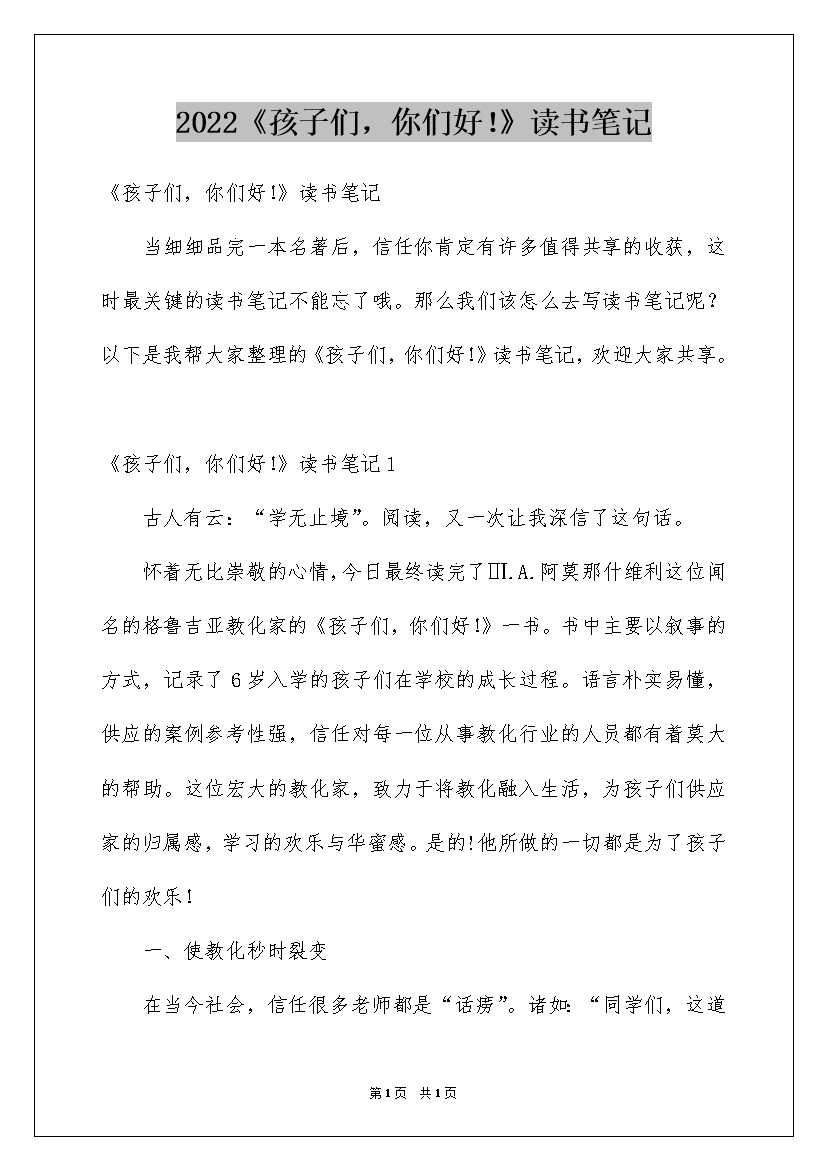 2022《孩子们，你们好!》读书笔记

《孩子们，你们好!》读书笔记

当细细品完一本名著后，信任你肯定有许多值得共享的收获，这时最关键的读书笔记不能忘了哦。那么我们该怎么去写读书笔记呢？以下是我帮大家整理的《孩子们，你们好!》读书笔记，欢迎大家共享。

《孩子们，你们好!》读书笔记1

古人有云：“学无止境”。阅读，又一次让我深信了这句话。

怀着无比崇敬的心情，今日最终读完了Ш.A.阿莫那什维利这位闻名的格鲁吉亚教化家的《孩子们，你们好!》一书。书中主要以叙事的方式，记录了6岁入学的孩子们在学校的成长过程。语言朴实易懂，供应的案例参考性强，信任对每一位从事教化行业的人员都有着莫大的帮助。这位宏大的教化家，致力于将教化融入生活，为孩子们供应家的归属感，学习的欢乐与华蜜感。是的!他所做的一切都是为了孩子们的欢乐!

一、使教化秒时裂变

在当今社会，信任很多老师都是“话痨”。诸如：“同学们，这道

第1页 共1页